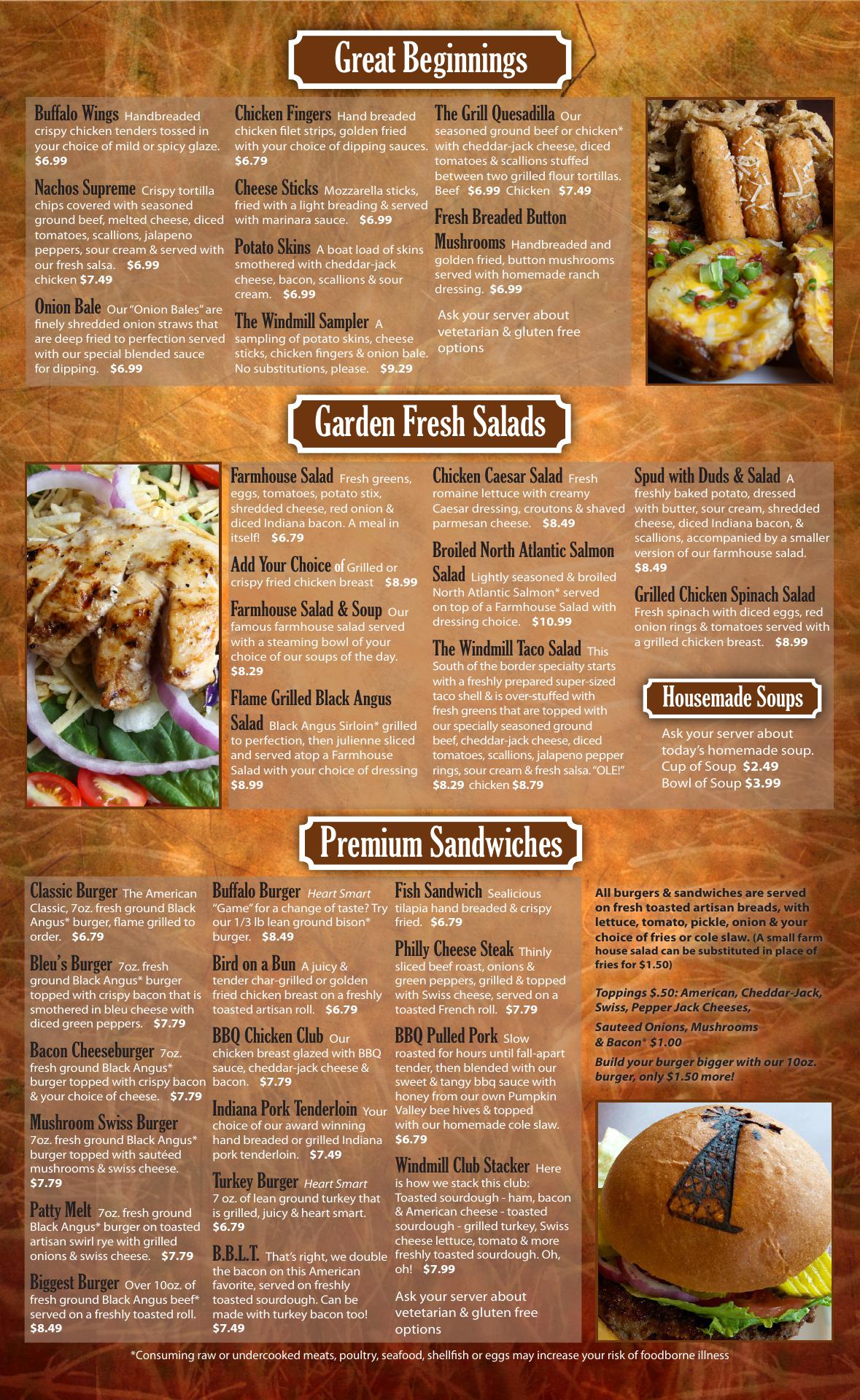 Great Beginnings

Buffalo Wings Handbreaded crispy chicken tenders tossed in your choice of mild or spicy glaze. $6.99

Nachos Supreme Crispy tortilla chips covered with seasoned ground beef, melted cheese, diced tomatoes, scallions, jalapeno peppers, sour cream & served with our fresh salsa. $6.99 chicken $7.49

Onion Bale Our "Onion Bales" are finely shredded onion straws that are deep fried to perfection served with our special blended sauce for dipping. $6.99

Chicken Fingers Hand breaded chicken filet strips, golden fried with your choice of dipping sauces. $6.79

Cheese Sticks Mozzarella sticks, fried with a light breading & served with marinara sauce. $6.99

Potato Skins A boat load of skins smothered with cheddar-jack cheese, bacon, scallions & sour cream. $6.99

The Windmill Sampler A sampling of potato skins, cheese sticks, chicken fingers & onion bale. No substitutions, please. $9.29

The Grill Quesadilla Our seasoned ground beef or chicken* with cheddar-jack cheese, diced tomatoes & scallions stuffed between two grilled flour tortillas. Beef $6.99 Chicken $7.49

Fresh Breaded Button Mushrooms Handbreaded and golden fried, button mushrooms served with homemade ranch dressing. $6.99

Ask your server about vetetarian & gluten free options

Garden Fresh Salads

Farmhouse Salad Fresh greens, eggs, tomatoes, potato stix, shredded cheese, red onion & diced Indiana bacon. A meal in itself! $6.79

Add Your Choice of Grilled or crispy fried chicken breast $8.99

Farmhouse Salad & Soup Our famous farmhouse salad served with a steaming bowl of your choice of our soups of the day. $8.29

Flame Grilled Black Angus Salad Black Angus Sirloin* grilled to perfection, then julienne sliced and served atop a Farmhouse Salad with your choice of dressing $8.99

Chicken Caesar Salad Fresh romaine lettuce with creamy Caesar dressing, croutons & shaved parmesan cheese. $8.49

Broiled North Atlantic Salmon Salad Lightly seasoned & broiled North Atlantic Salmon* served on top of a Farmhouse Salad with dressing choice. $10.99

The Windmill Taco Salad This South of the border specialty starts with a freshly prepared super-sized taco shell & is over-stuffed with fresh greens that are topped with our specially seasoned ground beef, cheddar-jack cheese, diced tomatoes, scallions, jalapeno pepper rings, sour cream & fresh salsa. "OLE!" $8.29 chicken $8.79

Spud with Duds & Salad A freshly baked potato, dressed with butter, sour cream, shredded cheese, diced Indiana bacon, & scallions, accompanied by a smaller version of our farmhouse salad. $8.49

Grilled Chicken Spinach Salad Fresh spinach with diced eggs, red onion rings & tomatoes served with a grilled chicken breast. $8.99

Housemade Soups

Ask your server about today's homemade soup.
Cup of Soup $2.49
Bowl of Soup $3.99

Premium Sandwiches

Classic Burger The American Classic, 7oz. fresh ground Black Angus* burger, flame grilled to order. $6.79

Bleu's Burger 7oz. fresh ground Black Angus* burger topped with crispy bacon that is smothered in bleu cheese with diced green peppers. $7.79

Bacon Cheeseburger 7oz. fresh ground Black Angus* burger topped with crispy bacon & your choice of cheese. $7.79

Mushroom Swiss Burger 7oz. fresh ground Black Angus* burger topped with sautéed mushrooms & swiss cheese. $7.79

Patty Melt 7oz. fresh ground Black Angus* burger on toasted artisan swirl rye with grilled onions & swiss cheese. $7.79

Biggest Burger Over 10oz. of fresh ground Black Angus beef* served on a freshly toasted roll. $8.49

Buffalo Burger Heart Smart "Game" for a change of taste? Try our 1/3 lb lean ground bison* burger. $8.49

Bird on a Bun A juicy & tender char-grilled or golden fried chicken breast on a freshly toasted artisan roll. $6.79

BBQ Chicken Club Our chicken breast glazed with BBQ sauce, cheddar-jack cheese & bacon. $7.79

Indiana Pork Tenderloin Your choice of our award winning hand breaded or grilled Indiana pork tenderloin. $7.49

Turkey Burger Heart Smart 7 oz. of lean ground turkey that is grilled, juicy & heart smart. $6.79

B.B.L.T. That's right, we double the bacon on this American favorite, served on freshly toasted sourdough. Can be made with turkey bacon too! $7.49

Fish Sandwich Sealicious tilapia hand breaded & crispy fried. $6.79

Philly Cheese Steak Thinly sliced beef roast, onions & green peppers, grilled & topped with Swiss cheese, served on a toasted French roll. $7.79

BBQ Pulled Pork Slow roasted for hours until fall-apart tender, then blended with our sweet & tangy bbq sauce with honey from our own Pumpkin Valley bee hives & topped with our homemade cole slaw. $6.79

Windmill Club Stacker Here is how we stack this club: Toasted sourdough - ham, bacon & American cheese - toasted sourdough - grilled turkey, Swiss cheese lettuce, tomato & more freshly toasted sourdough. Oh, oh! $7.99

Ask your server about vetetarian & gluten free options

All burgers & sandwiches are served on fresh toasted artisan breads, with lettuce, tomato, pickle, onion & your choice of fries or cole slaw. (A small farm house salad can be substituted in place of fries for $1.50)

Toppings $.50: American, Cheddar-Jack, Swiss, Pepper Jack Cheeses,

Sauteed Onions, Mushrooms & Bacon* $1.00

Build your burger bigger with our 10oz. burger, only $1.50 more!

*Consuming raw or undercooked meats, poultry, seafood, shellfish or eggs may increase your risk of foodborne illness